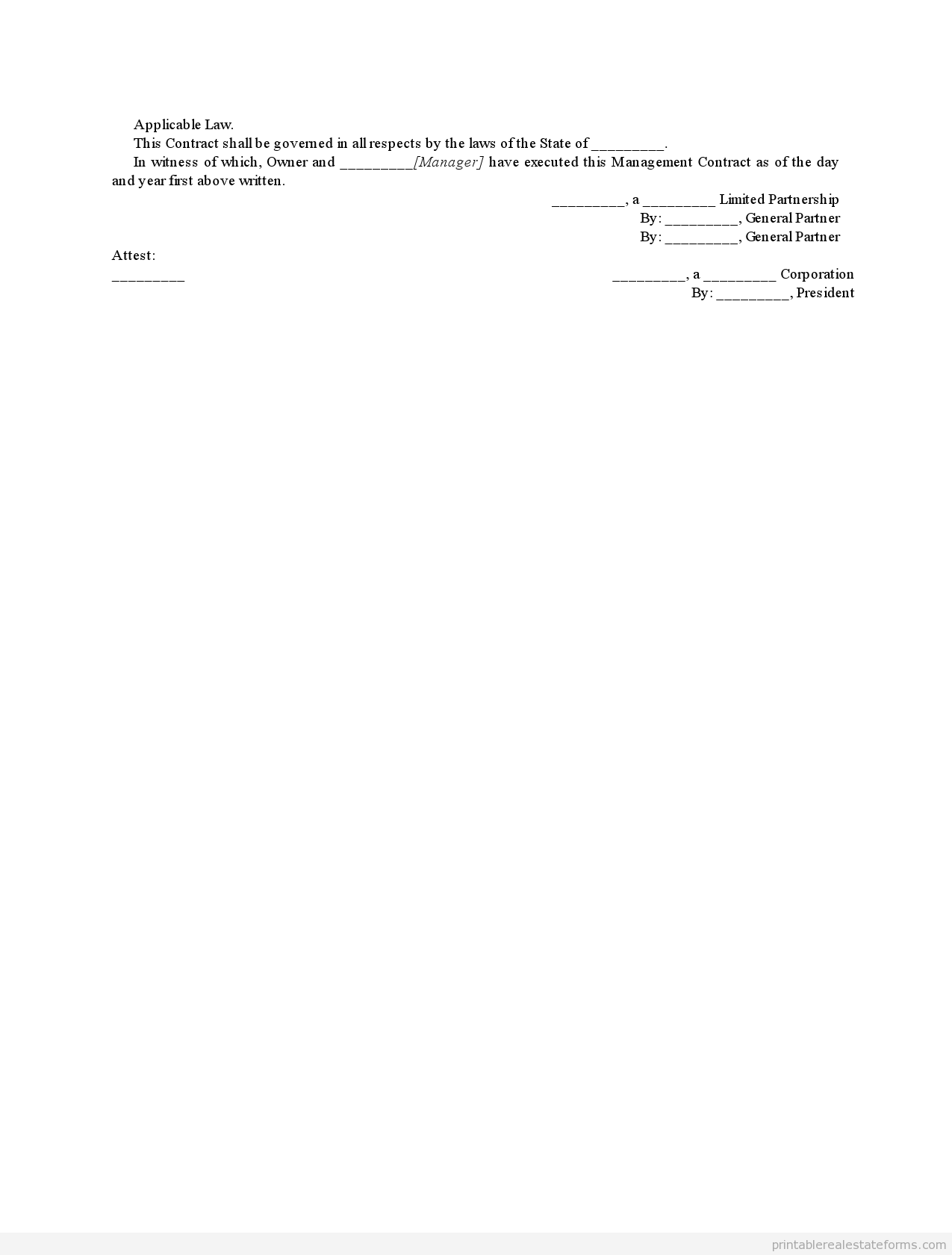 Applicable Law.

This Contract shall be governed in all respects by the laws of the State of _________.

In witness of which, Owner and _________[Manager] have executed this Management Contract as of the day and year first above written.

_________, a _________ Limited Partnership
By: _________, General Partner
By: _________, General Partner

Attest:
_________

_________, a _________ Corporation
By: _________, President

printablerealestateforms.com